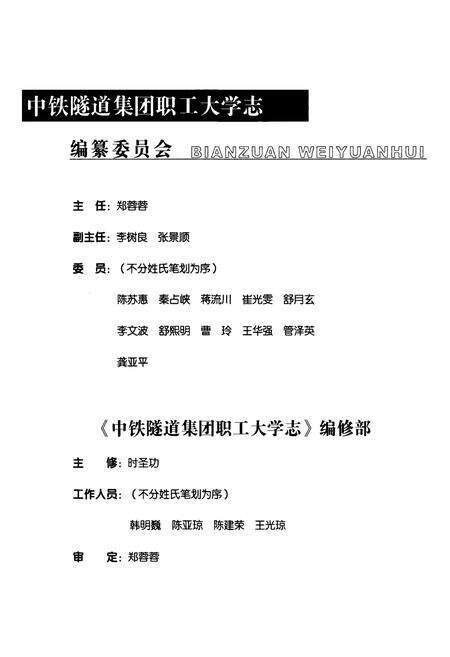 中铁隧道集团职工大学志

编纂委员会 BIANZUAN WEIYUANHUI

主　任：郑蓉蓉

副主任：李树良　张景顺

委　员：（不分姓氏笔划为序）

陈苏惠　秦占峡　蒋流川　崔光雯　舒月玄

李文波　舒熙明　曹　玲　王华强　管泽英

龚亚平

《中铁隧道集团职工大学志》编修部

主　　修：时圣功

工作人员：（不分姓氏笔划为序）

韩明巍　陈亚琼　陈建荣　王光琼

审　　定：郑蓉蓉